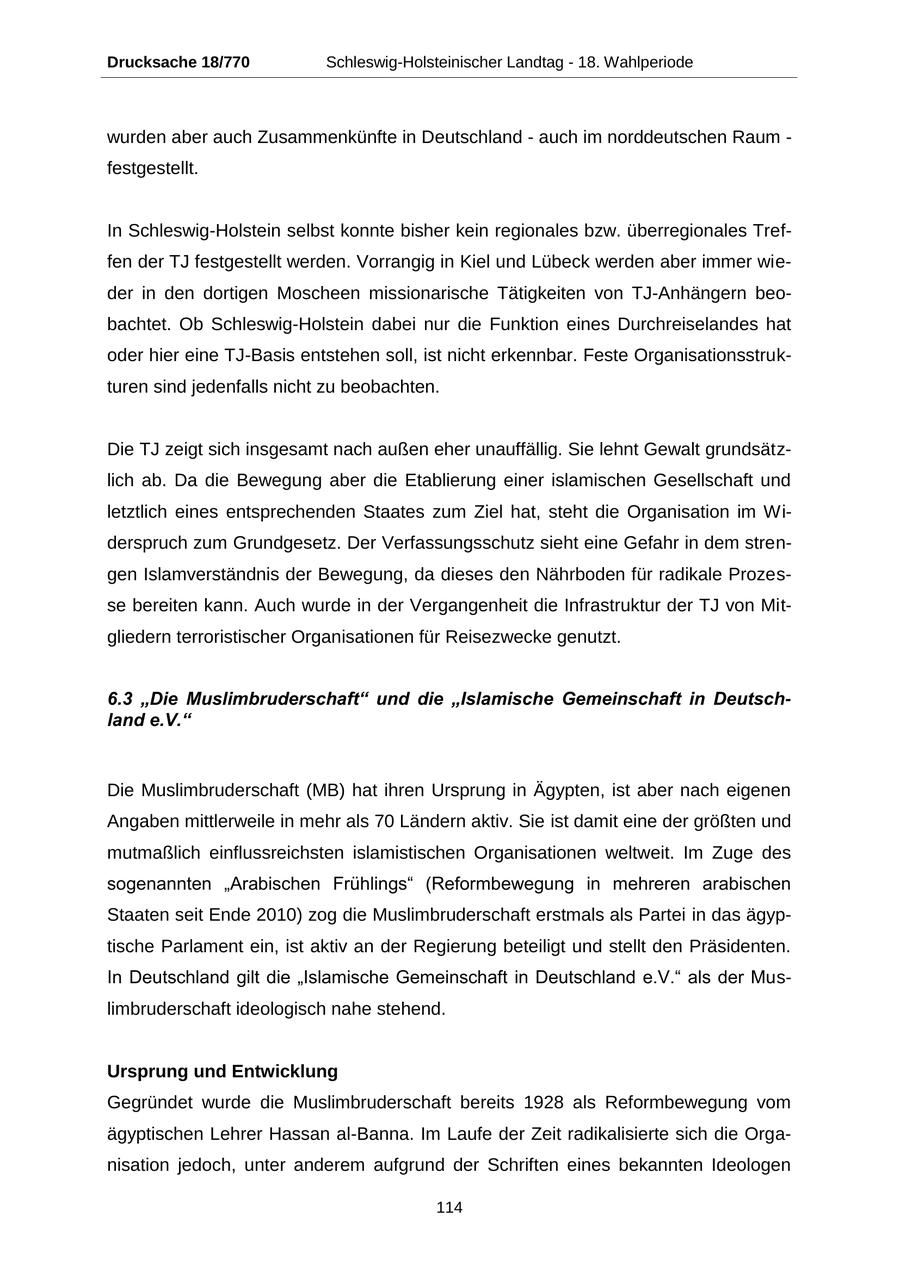 Drucksache 18/770 Schleswig-Holsteinischer Landtag - 18. Wahlperiode

wurden aber auch Zusammenkünfte in Deutschland - auch im norddeutschen Raum - festgestellt.

In Schleswig-Holstein selbst konnte bisher kein regionales bzw. überregionales Treffen der TJ festgestellt werden. Vorrangig in Kiel und Lübeck werden aber immer wieder in den dortigen Moscheen missionarische Tätigkeiten von TJ-Anhängern beobachtet. Ob Schleswig-Holstein dabei nur die Funktion eines Durchreiselandes hat oder hier eine TJ-Basis entstehen soll, ist nicht erkennbar. Feste Organisationsstrukturen sind jedenfalls nicht zu beobachten.

Die TJ zeigt sich insgesamt nach außen eher unauffällig. Sie lehnt Gewalt grundsätzlich ab. Da die Bewegung aber die Etablierung einer islamischen Gesellschaft und letztlich eines entsprechenden Staates zum Ziel hat, steht die Organisation im Widerspruch zum Grundgesetz. Der Verfassungsschutz sieht eine Gefahr in dem strengen Islamverständnis der Bewegung, da dieses den Nährboden für radikale Prozesse bereiten kann. Auch wurde in der Vergangenheit die Infrastruktur der TJ von Mitgliedern terroristischer Organisationen für Reisezwecke genutzt.

6.3 „Die Muslimbruderschaft“ und die „Islamische Gemeinschaft in Deutschland e.V.“

Die Muslimbruderschaft (MB) hat ihren Ursprung in Ägypten, ist aber nach eigenen Angaben mittlerweile in mehr als 70 Ländern aktiv. Sie ist damit eine der größten und mutmaßlich einflussreichsten islamistischen Organisationen weltweit. Im Zuge des sogenannten „Arabischen Frühlings“ (Reformbewegung in mehreren arabischen Staaten seit Ende 2010) zog die Muslimbruderschaft erstmals als Partei in das ägyptische Parlament ein, ist aktiv an der Regierung beteiligt und stellt den Präsidenten. In Deutschland gilt die „Islamische Gemeinschaft in Deutschland e.V.“ als der Muslimbruderschaft ideologisch nahe stehend.

Ursprung und Entwicklung
Gegründet wurde die Muslimbruderschaft bereits 1928 als Reformbewegung vom ägyptischen Lehrer Hassan al-Banna. Im Laufe der Zeit radikalisierte sich die Organisation jedoch, unter anderem aufgrund der Schriften eines bekannten Ideologen

114